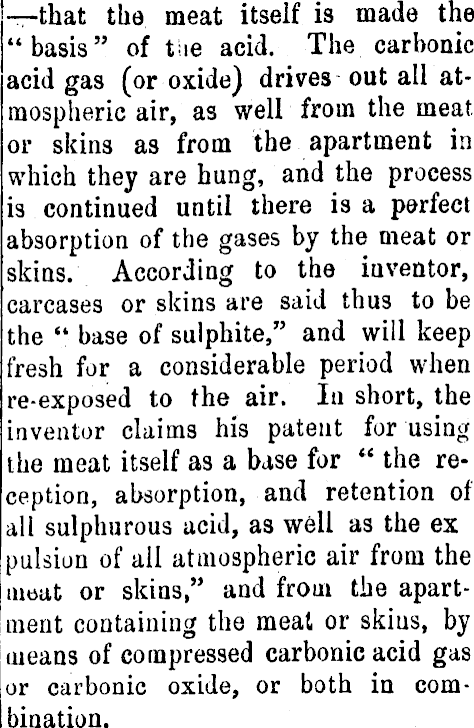 —that the meat itself is made the "basis" of the acid. The carbonic acid gas (or oxide) drives out all atmospheric air, as well from the meat or skins as from the apartment in which they are hung, and the process is continued until there is a perfect absorption of the gases by the meat or skins. According to the inventor, carcases or skins are said thus to be the "base of sulphite," and will keep fresh for a considerable period when re-exposed to the air. In short, the inventor claims his patent for using the meat itself as a base for "the reception, absorption, and retention of all sulphurous acid, as well as the ex pulsion of all atmospheric air from the meat or skins," and from the apartment containing the meat or skins, by means of compressed carbonic acid gas or carbonic oxide, or both in combination.